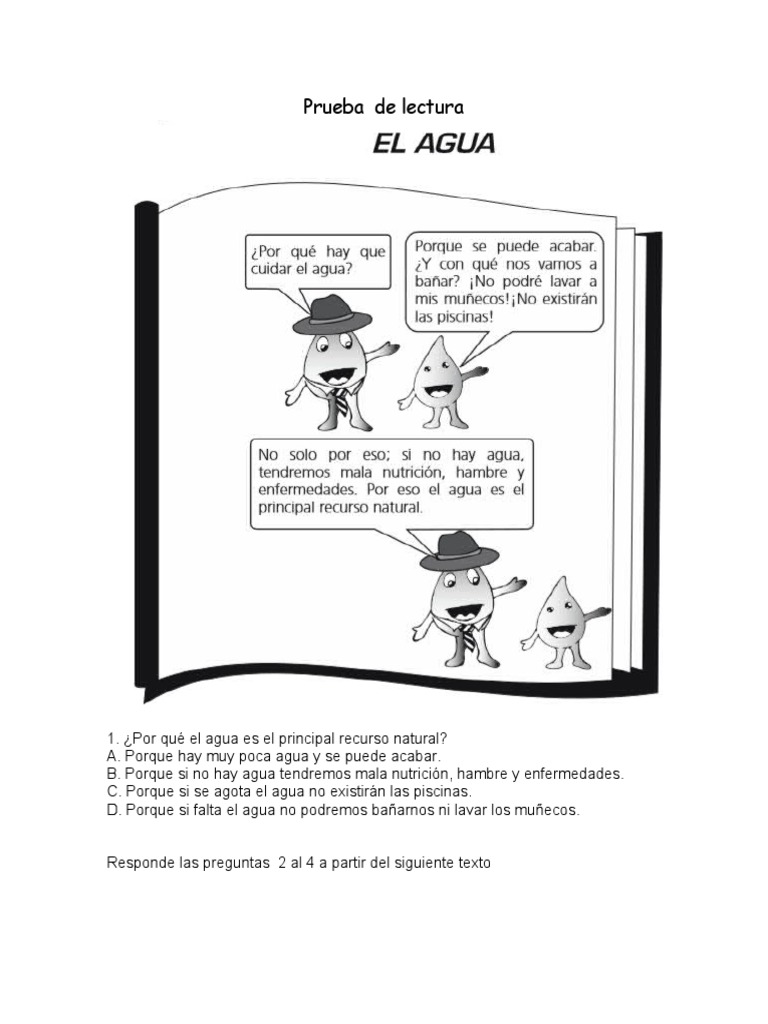 Prueba de lectura

EL AGUA

¿Por qué hay que cuidar el agua?

Porque se puede acabar. ¿Y con qué nos vamos a bañar? ¡No podré lavar a mis muñecos!¡No existirán las piscinas!

No solo por eso; si no hay agua, tendremos mala nutrición, hambre y enfermedades. Por eso el agua es el principal recurso natural.

1. ¿Por qué el agua es el principal recurso natural?
A. Porque hay muy poca agua y se puede acabar.
B. Porque si no hay agua tendremos mala nutrición, hambre y enfermedades.
C. Porque si se agota el agua no existirán las piscinas.
D. Porque si falta el agua no podremos bañarnos ni lavar los muñecos.

Responde las preguntas 2 al 4 a partir del siguiente texto